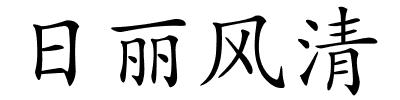 日丽风清